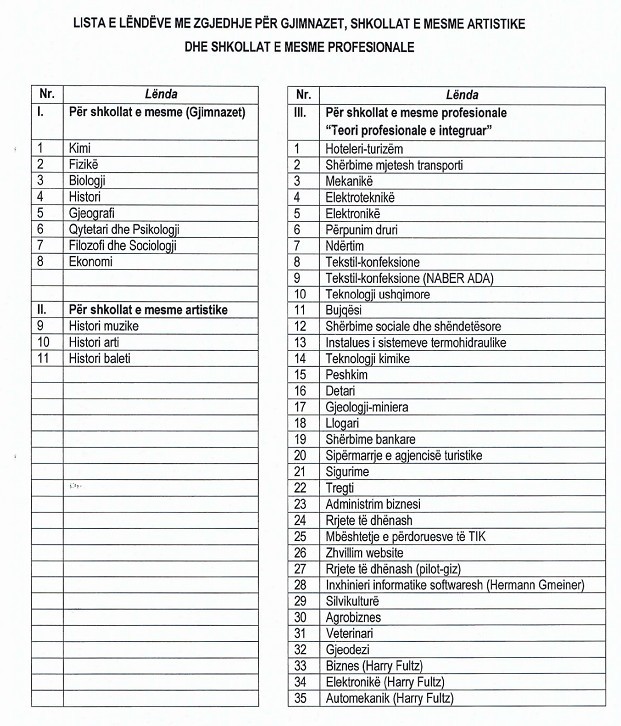 LISTA E LËNDËVE ME ZGJEDHJE PËR GJIMNAZET, SHKOLLAT E MESME ARTISTIKE DHE SHKOLLAT E MESME PROFESIONALE

| Nr. | Lënda |
|---|---|
| I. | Për shkollat e mesme (Gjimnazet) |
| 1 | Kimi |
| 2 | Fizikë |
| 3 | Biologji |
| 4 | Histori |
| 5 | Gjeografi |
| 6 | Qytetari dhe Psikologji |
| 7 | Filozofi dhe Sociologji |
| 8 | Ekonomi |
| | |
| | |
| II. | Për shkollat e mesme artistike |
| 9 | Histori muzike |
| 10 | Histori arti |
| 11 | Histori baleti |

| Nr. | Lënda |
|---|---|
| III. | Për shkollat e mesme profesionale "Teori profesionale e integruar" |
| 1 | Hoteleri-turizëm |
| 2 | Shërbime mjetesh transporti |
| 3 | Mekanikë |
| 4 | Elektroteknikë |
| 5 | Elektronikë |
| 6 | Përpunim druri |
| 7 | Ndërtim |
| 8 | Tekstil-konfeksione |
| 9 | Tekstil-konfeksione (NABER ADA) |
| 10 | Teknologji ushqimore |
| 11 | Bujqësi |
| 12 | Shërbime sociale dhe shëndetësore |
| 13 | Instalues i sistemeve termohidraulike |
| 14 | Teknologji kimike |
| 15 | Peshkim |
| 16 | Detari |
| 17 | Gjeologji-miniera |
| 18 | Llogari |
| 19 | Shërbime bankare |
| 20 | Sipërmarrje e agjencisë turistike |
| 21 | Sigurime |
| 22 | Tregti |
| 23 | Administrim biznesi |
| 24 | Rrjete të dhënash |
| 25 | Mbështetje e përdoruesve të TIK |
| 26 | Zhvillim website |
| 27 | Rrjete të dhënash (pilot-giz) |
| 28 | Inxhinieri informatike softwaresh (Hermann Gmeiner) |
| 29 | Silvikulturë |
| 30 | Agrobiznes |
| 31 | Veterinari |
| 32 | Gjeodezi |
| 33 | Biznes (Harry Fultz) |
| 34 | Elektronikë (Harry Fultz) |
| 35 | Automekanik (Harry Fultz) |